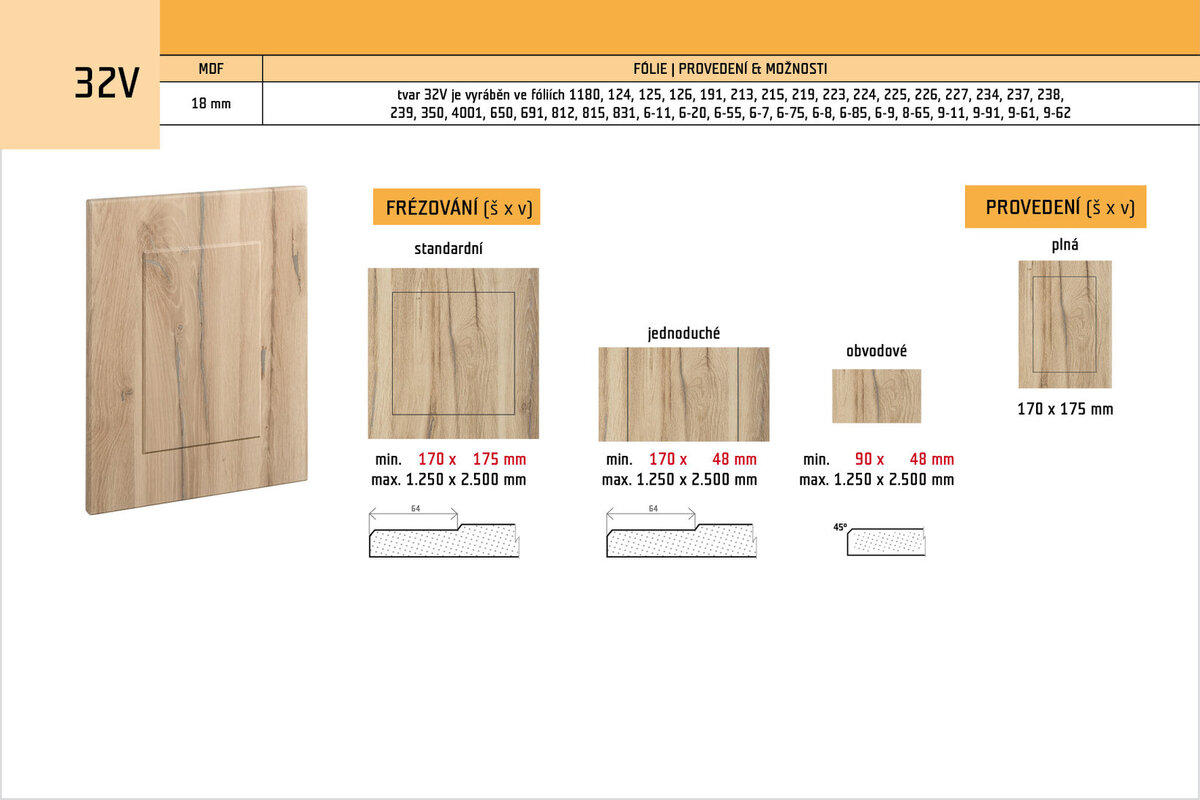 32V

| MDF | FÓLIE \| PROVEDENÍ & MOŽNOSTI |
|---|---|
| 18 mm | tvar 32V je vyráběn ve fóliích 1180, 124, 125, 126, 191, 213, 215, 219, 223, 224, 225, 226, 227, 234, 237, 238, 239, 350, 4001, 650, 691, 812, 815, 831, 6-11, 6-20, 6-55, 6-7, 6-75, 6-8, 6-85, 6-9, 8-65, 9-11, 9-91, 9-61, 9-62 |

FRÉZOVÁNÍ (š x v)

standardní

min. 170 x 175 mm
max. 1.250 x 2.500 mm

64

jednoduché

min. 170 x 48 mm
max. 1.250 x 2.500 mm

64

obvodové

min. 90 x 48 mm
max. 1.250 x 2.500 mm

45°

PROVEDENÍ (š x v)

plná

170 x 175 mm